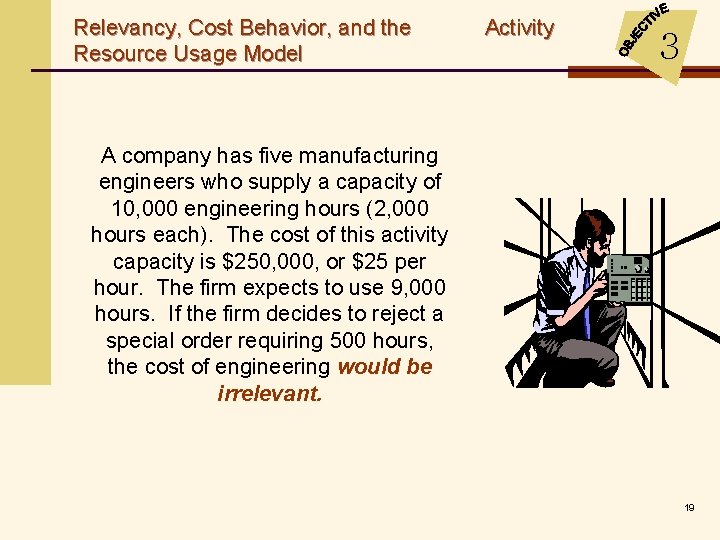 Relevancy, Cost Behavior, and the Activity Resource Usage Model

OBJECTIVE
3

A company has five manufacturing engineers who supply a capacity of 10,000 engineering hours (2,000 hours each). The cost of this activity capacity is $250,000, or $25 per hour. The firm expects to use 9,000 hours. If the firm decides to reject a special order requiring 500 hours, the cost of engineering would be irrelevant.

19